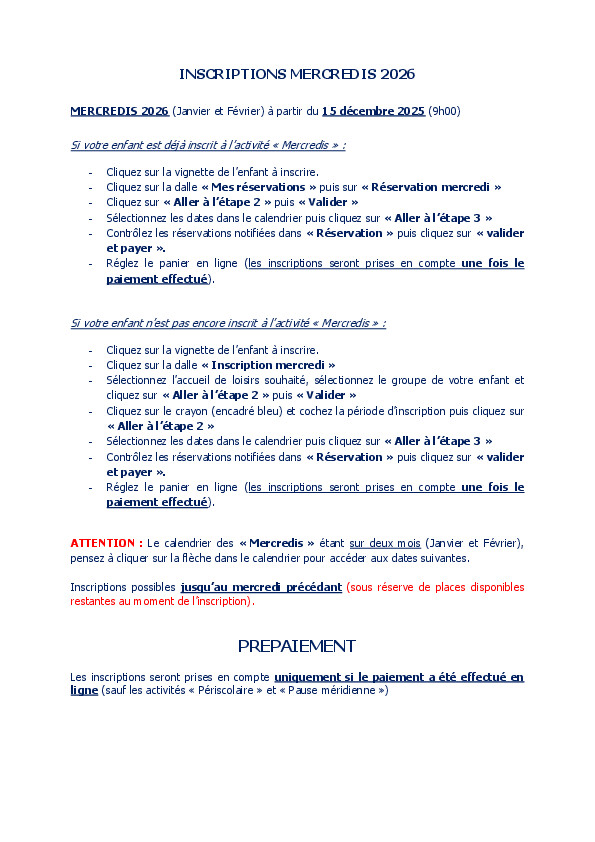 INSCRIPTIONS MERCREDIS 2026

MERCREDIS 2026 (Janvier et Février) à partir du 15 décembre 2025 (9h00)

Si votre enfant est déjà inscrit à l'activité « Mercredis » :

- Cliquez sur la vignette de l'enfant à inscrire.
- Cliquez sur la dalle « Mes réservations » puis sur « Réservation mercredi »
- Cliquez sur « Aller à l'étape 2 » puis « Valider »
- Sélectionnez les dates dans le calendrier puis cliquez sur « Aller à l'étape 3 »
- Contrôlez les réservations notifiées dans « Réservation » puis cliquez sur « valider et payer ».
- Réglez le panier en ligne (les inscriptions seront prises en compte une fois le paiement effectué).

Si votre enfant n'est pas encore inscrit à l'activité « Mercredis » :

- Cliquez sur la vignette de l'enfant à inscrire.
- Cliquez sur la dalle « Inscription mercredi »
- Sélectionnez l'accueil de loisirs souhaité, sélectionnez le groupe de votre enfant et cliquez sur « Aller à l'étape 2 » puis « Valider »
- Cliquez sur le crayon (encadré bleu) et cochez la période d'inscription puis cliquez sur « Aller à l'étape 2 »
- Sélectionnez les dates dans le calendrier puis cliquez sur « Aller à l'étape 3 »
- Contrôlez les réservations notifiées dans « Réservation » puis cliquez sur « valider et payer ».
- Réglez le panier en ligne (les inscriptions seront prises en compte une fois le paiement effectué).

ATTENTION : Le calendrier des « Mercredis » étant sur deux mois (Janvier et Février), pensez à cliquer sur la flèche dans le calendrier pour accéder aux dates suivantes.

Inscriptions possibles jusqu'au mercredi précédant (sous réserve de places disponibles restantes au moment de l'inscription).

PREPAIEMENT

Les inscriptions seront prises en compte uniquement si le paiement a été effectué en ligne (sauf les activités « Périscolaire » et « Pause méridienne »)